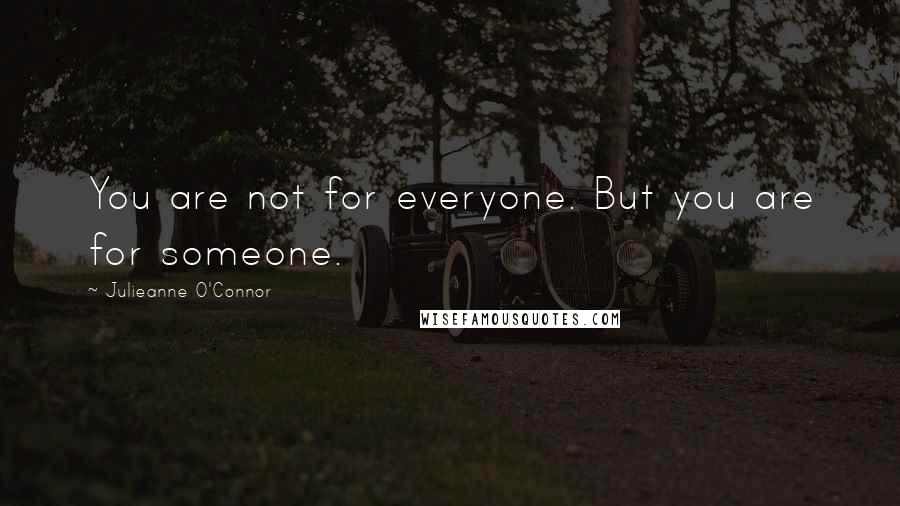 You are not for everyone. But you are for someone.

~ Julieanne O'Connor

WISEFAMOUSQUOTES.COM